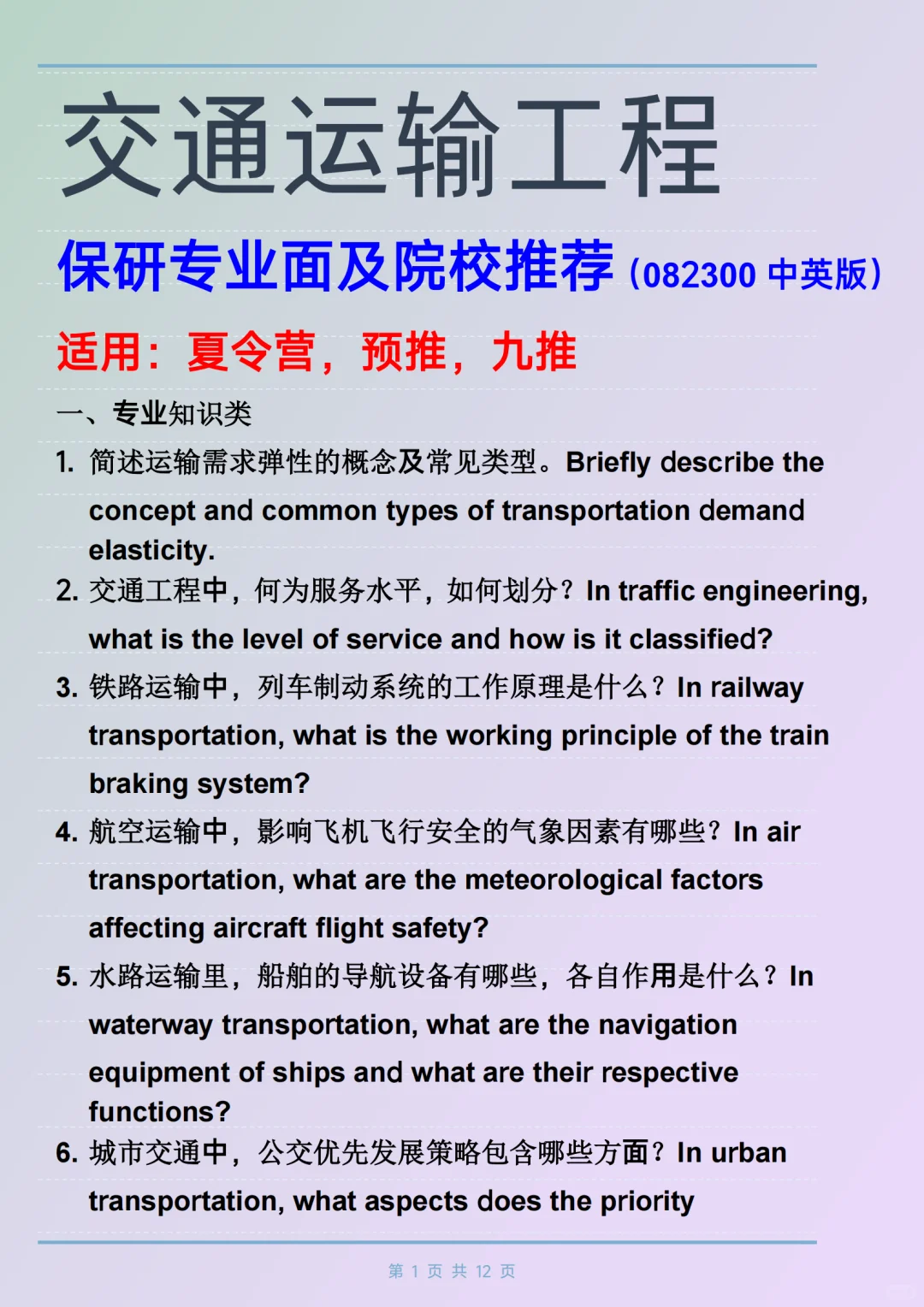 交通运输工程

保研专业面及院校推荐（082300 中英版）

适用：夏令营，预推，九推

一、专业知识类

1. 简述运输需求弹性的概念及常见类型。Briefly describe the concept and common types of transportation demand elasticity.

2. 交通工程中，何为服务水平，如何划分？In traffic engineering, what is the level of service and how is it classified?

3. 铁路运输中，列车制动系统的工作原理是什么？In railway transportation, what is the working principle of the train braking system?

4. 航空运输中，影响飞机飞行安全的气象因素有哪些？In air transportation, what are the meteorological factors affecting aircraft flight safety?

5. 水路运输里，船舶的导航设备有哪些，各自作用是什么？In waterway transportation, what are the navigation equipment of ships and what are their respective functions?

6. 城市交通中，公交优先发展策略包含哪些方面？In urban transportation, what aspects does the priority

第 1 页 共 12 页